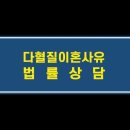 다혈질이혼사유
법 률 상 담